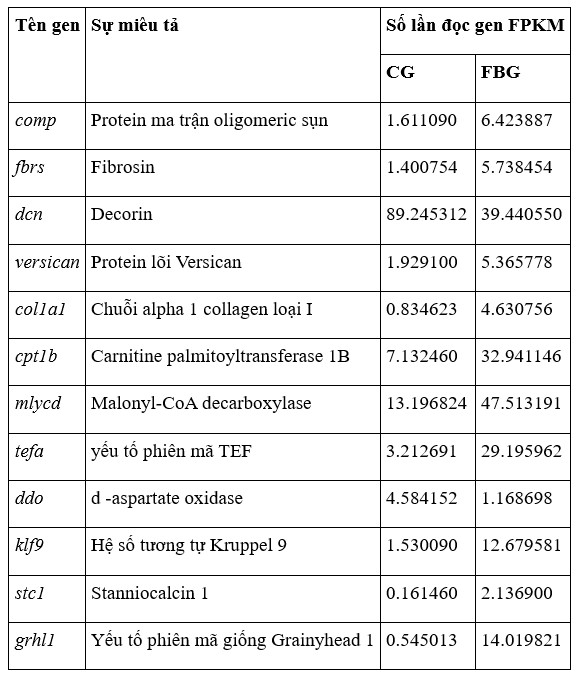 | Tên gen | Sự miêu tả | Số lần đọc gen FPKM | |
|---|---|---|---|
| | | CG | FBG |
| comp | Protein ma trận oligomeric sụn | 1.611090 | 6.423887 |
| fbrs | Fibrosin | 1.400754 | 5.738454 |
| dcn | Decorin | 89.245312 | 39.440550 |
| versican | Protein lõi Versican | 1.929100 | 5.365778 |
| col1a1 | Chuỗi alpha 1 collagen loại I | 0.834623 | 4.630756 |
| cpt1b | Carnitine palmitoyltransferase 1B | 7.132460 | 32.941146 |
| mlycd | Malonyl-CoA decarboxylase | 13.196824 | 47.513191 |
| tefa | yếu tố phiên mã TEF | 3.212691 | 29.195962 |
| ddo | d -aspartate oxidase | 4.584152 | 1.168698 |
| klf9 | Hệ số tương tự Kruppel 9 | 1.530090 | 12.679581 |
| stc1 | Stanniocalcin 1 | 0.161460 | 2.136900 |
| grhl1 | Yếu tố phiên mã giống Grainyhead 1 | 0.545013 | 14.019821 |